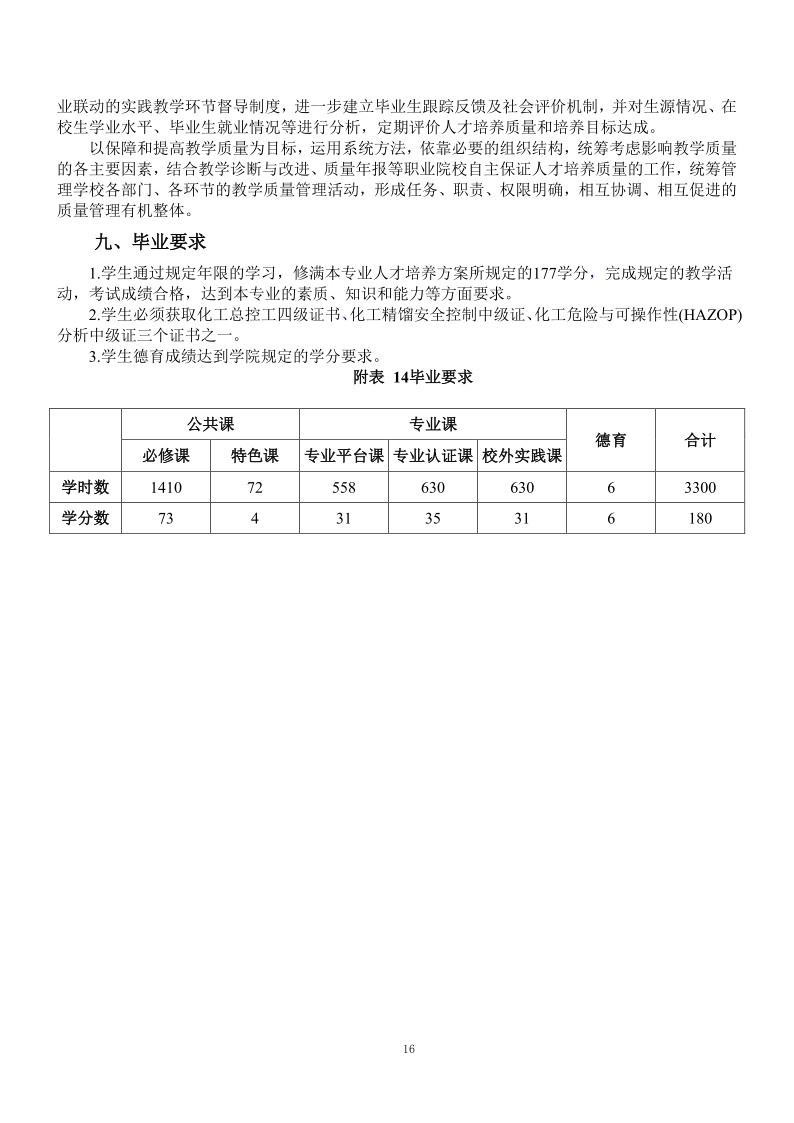 业联动的实践教学环节督导制度，进一步建立毕业生跟踪反馈及社会评价机制，并对生源情况、在校生学业水平、毕业生就业情况等进行分析，定期评价人才培养质量和培养目标达成。

以保障和提高教学质量为目标，运用系统方法，依靠必要的组织结构，统筹考虑影响教学质量的各主要因素，结合教学诊断与改进、质量年报等职业院校自主保证人才培养质量的工作，统筹管理学校各部门、各环节的教学质量管理活动，形成任务、职责、权限明确，相互协调、相互促进的质量管理有机整体。

九、毕业要求

1.学生通过规定年限的学习，修满本专业人才培养方案所规定的177学分，完成规定的教学活动，考试成绩合格，达到本专业的素质、知识和能力等方面要求。

2.学生必须获取化工总控工四级证书、化工精馏安全控制中级证、化工危险与可操作性(HAZOP)分析中级证三个证书之一。

3.学生德育成绩达到学院规定的学分要求。

附表 14毕业要求

| | 公共课 | | 专业课 | | | 德育 | 合计 |
|---|---|---|---|---|---|---|---|
| | 必修课 | 特色课 | 专业平台课 | 专业认证课 | 校外实践课 | | |
| 学时数 | 1410 | 72 | 558 | 630 | 630 | 6 | 3300 |
| 学分数 | 73 | 4 | 31 | 35 | 31 | 6 | 180 |

16